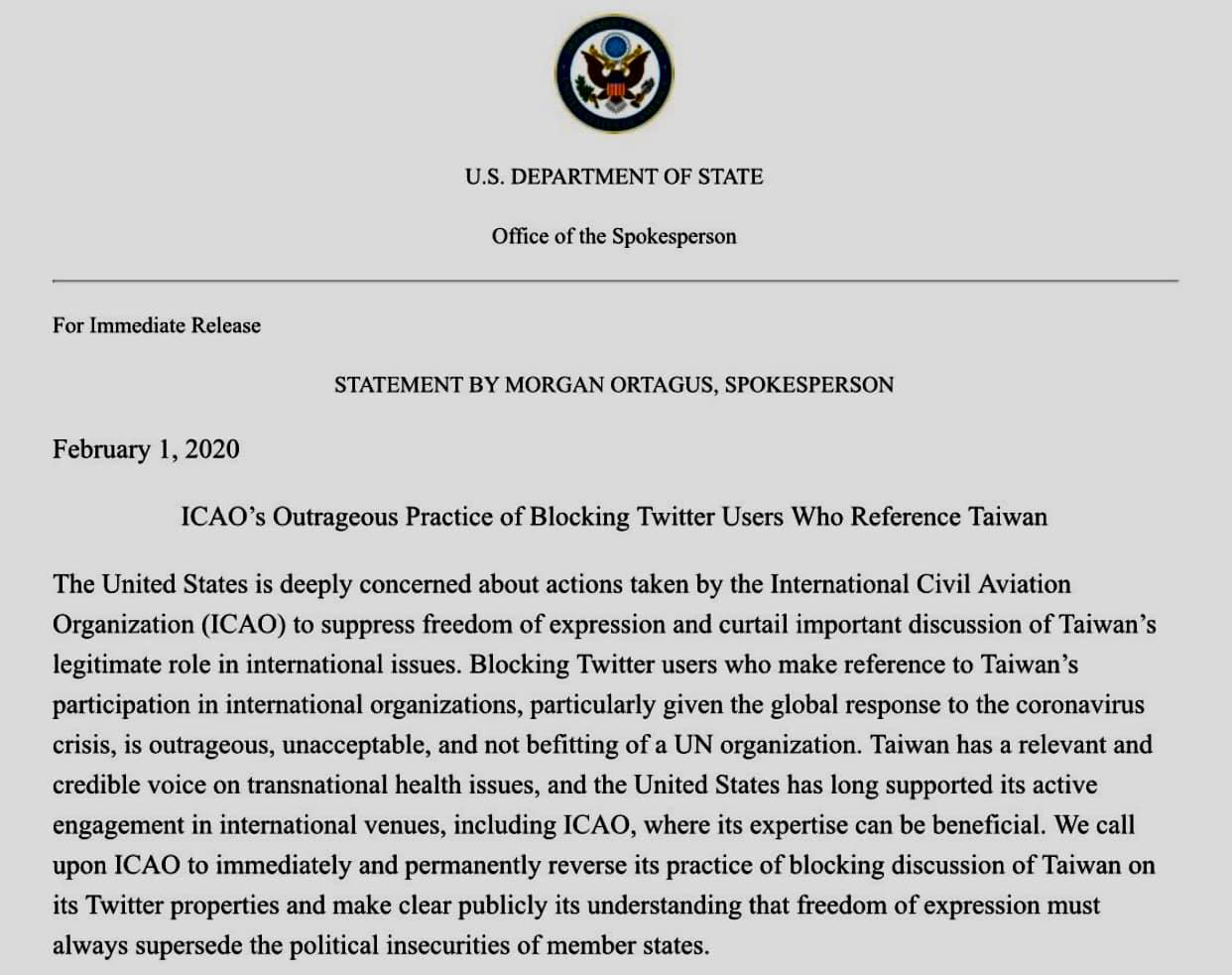 U.S. DEPARTMENT OF STATE

Office of the Spokesperson

For Immediate Release

STATEMENT BY MORGAN ORTAGUS, SPOKESPERSON

February 1, 2020

ICAO's Outrageous Practice of Blocking Twitter Users Who Reference Taiwan

The United States is deeply concerned about actions taken by the International Civil Aviation Organization (ICAO) to suppress freedom of expression and curtail important discussion of Taiwan's legitimate role in international issues. Blocking Twitter users who make reference to Taiwan's participation in international organizations, particularly given the global response to the coronavirus crisis, is outrageous, unacceptable, and not befitting of a UN organization. Taiwan has a relevant and credible voice on transnational health issues, and the United States has long supported its active engagement in international venues, including ICAO, where its expertise can be beneficial. We call upon ICAO to immediately and permanently reverse its practice of blocking discussion of Taiwan on its Twitter properties and make clear publicly its understanding that freedom of expression must always supersede the political insecurities of member states.